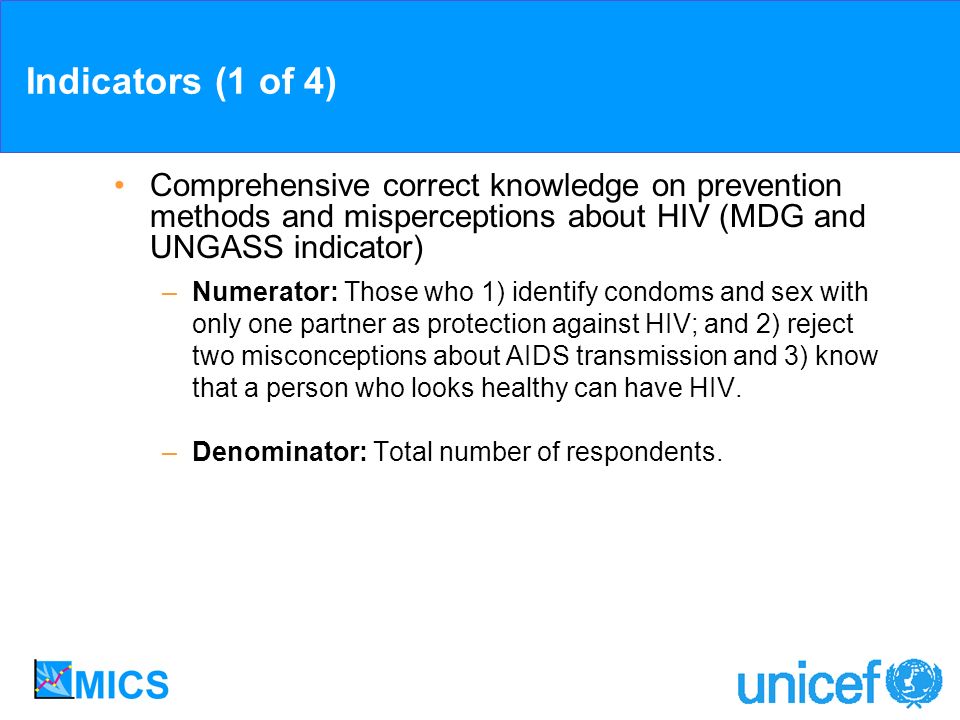 Indicators (1 of 4)

• Comprehensive correct knowledge on prevention methods and misperceptions about HIV (MDG and UNGASS indicator)

– **Numerator:** Those who 1) identify condoms and sex with only one partner as protection against HIV; and 2) reject two misconceptions about AIDS transmission and 3) know that a person who looks healthy can have HIV.

– **Denominator:** Total number of respondents.

MICS

unicef